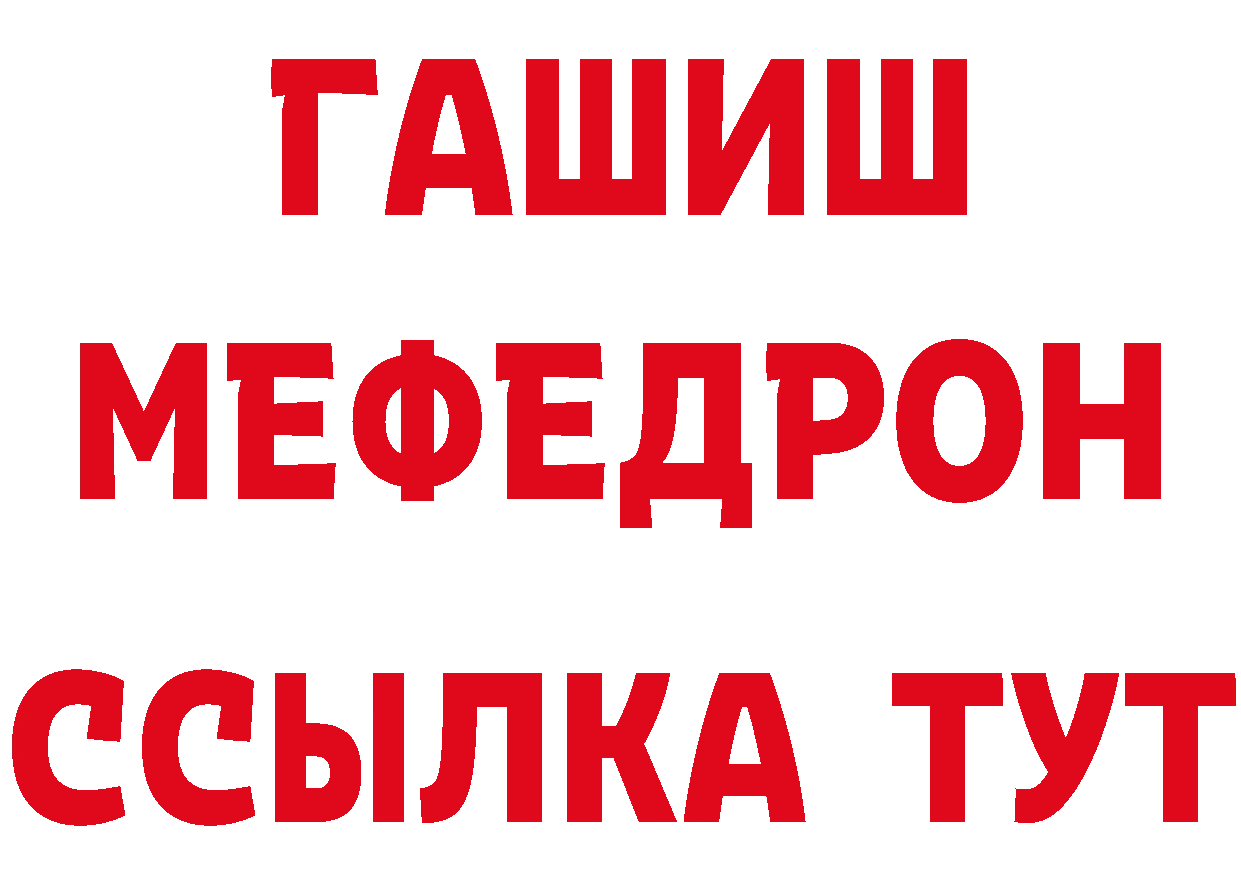 ГАШИШ
МЕФЕДРОН
ССЫЛКА ТУТ